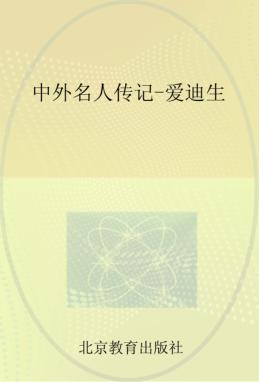 中外名人传记-爱迪生

北京教育出版社